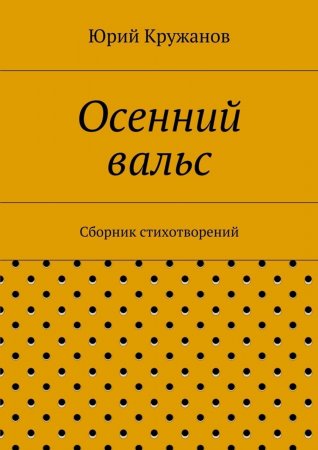 Юрий Кружанов

Осенний вальс

Сборник стихотворений